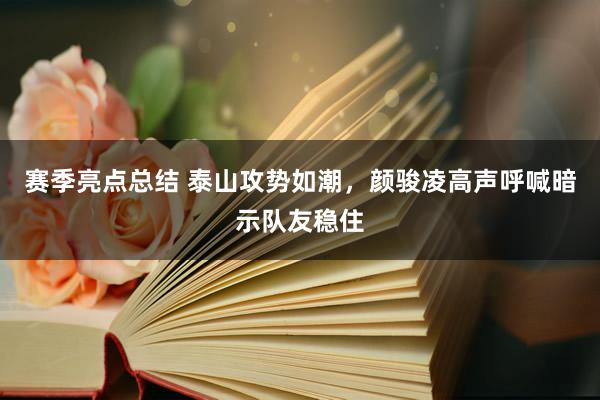 赛季亮点总结 泰山攻势如潮，颜骏凌高声呼喊暗示队友稳住